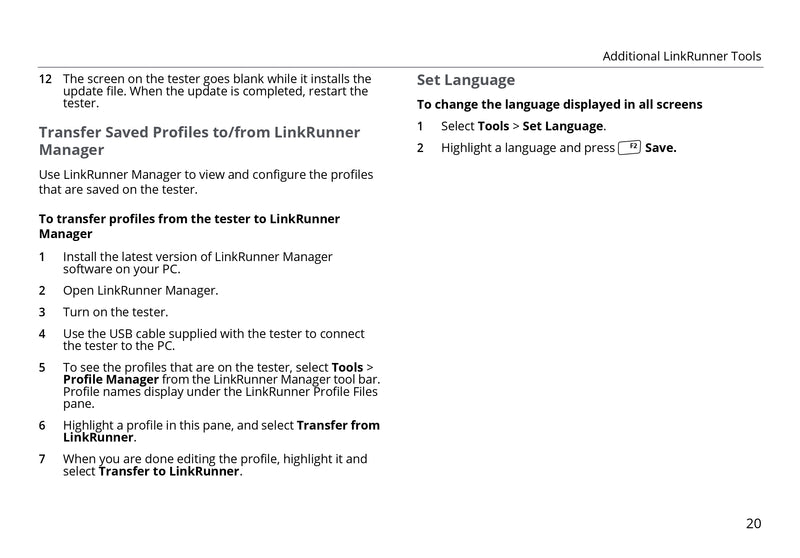 Additional LinkRunner Tools

12 The screen on the tester goes blank while it installs the update file. When the update is completed, restart the tester.

Transfer Saved Profiles to/from LinkRunner Manager

Use LinkRunner Manager to view and configure the profiles that are saved on the tester.

To transfer profiles from the tester to LinkRunner Manager

1 Install the latest version of LinkRunner Manager software on your PC.

2 Open LinkRunner Manager.

3 Turn on the tester.

4 Use the USB cable supplied with the tester to connect the tester to the PC.

5 To see the profiles that are on the tester, select Tools > Profile Manager from the LinkRunner Manager tool bar. Profile names display under the LinkRunner Profile Files pane.

6 Highlight a profile in this pane, and select Transfer from LinkRunner.

7 When you are done editing the profile, highlight it and select Transfer to LinkRunner.

Set Language

To change the language displayed in all screens

1 Select Tools > Set Language.

2 Highlight a language and press F2 Save.

20